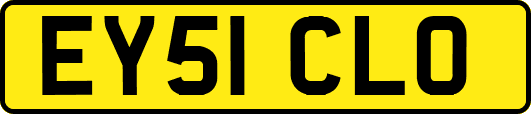 EY51 CLO